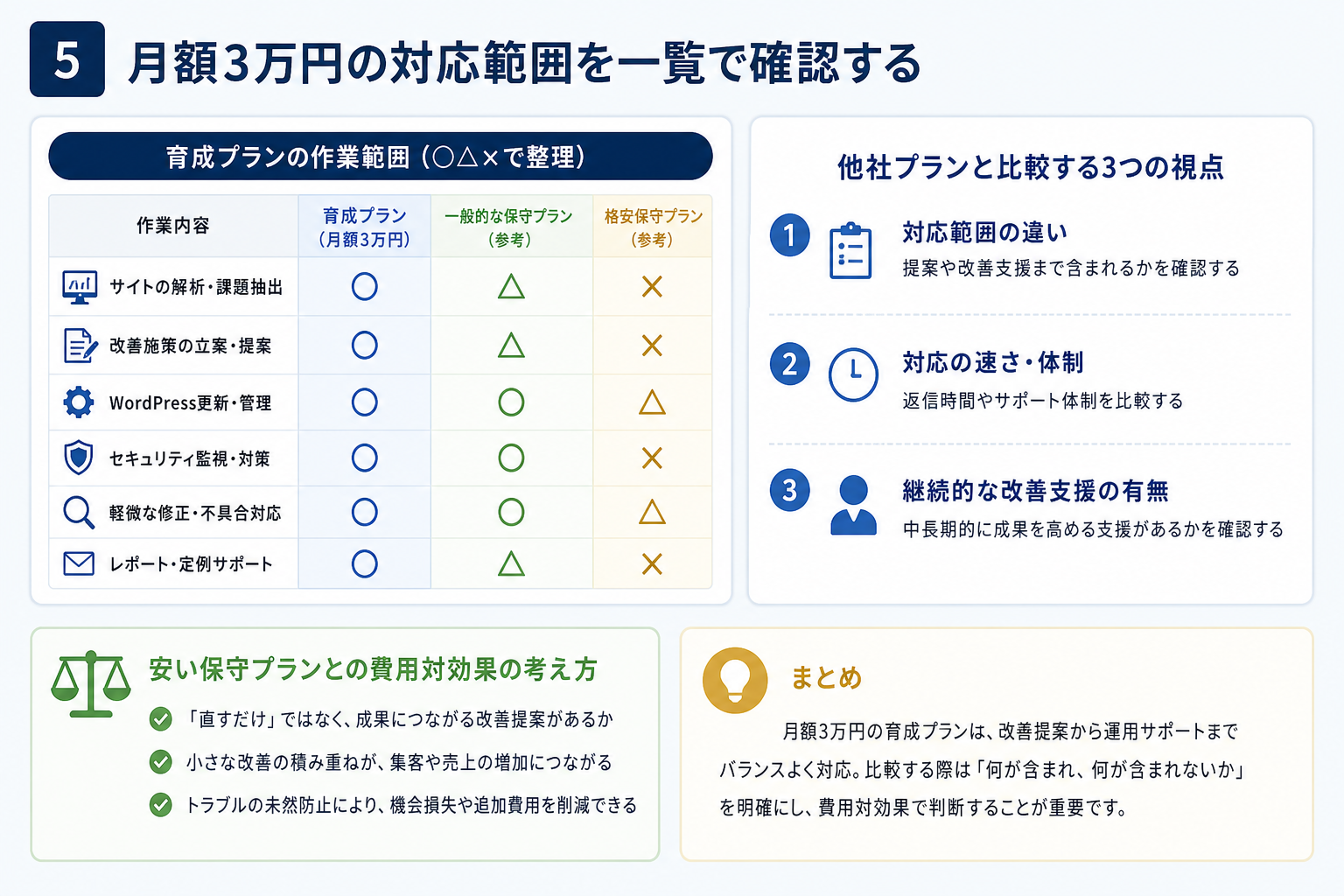 5 月額3万円の対応範囲を一覧で確認する

育成プランの作業範囲（○△×で整理）

| 作業内容 | 育成プラン（月額3万円） | 一般的な保守プラン（参考） | 格安保守プラン（参考） |
|---|---|---|---|
| サイトの解析・課題抽出 | ○ | △ | × |
| 改善施策の立案・提案 | ○ | △ | × |
| WordPress更新・管理 | ○ | ○ | △ |
| セキュリティ監視・対策 | ○ | ○ | × |
| 軽微な修正・不具合対応 | ○ | ○ | △ |
| レポート・定例サポート | ○ | △ | × |

他社プランと比較する3つの視点

1 対応範囲の違い
提案や改善支援まで含まれるかを確認する

2 対応の速さ・体制
返信時間やサポート体制を比較する

3 継続的な改善支援の有無
中長期的に成果を高める支援があるかを確認する

安い保守プランとの費用対効果の考え方
「直すだけ」ではなく、成果につながる改善提案があるか
小さな改善の積み重ねが、集客や売上の増加につながる
トラブルの未然防止により、機会損失や追加費用を削減できる

まとめ
月額3万円の育成プランは、改善提案から運用サポートまでバランスよく対応。比較する際は「何が含まれ、何が含まれないか」を明確にし、費用対効果で判断することが重要です。